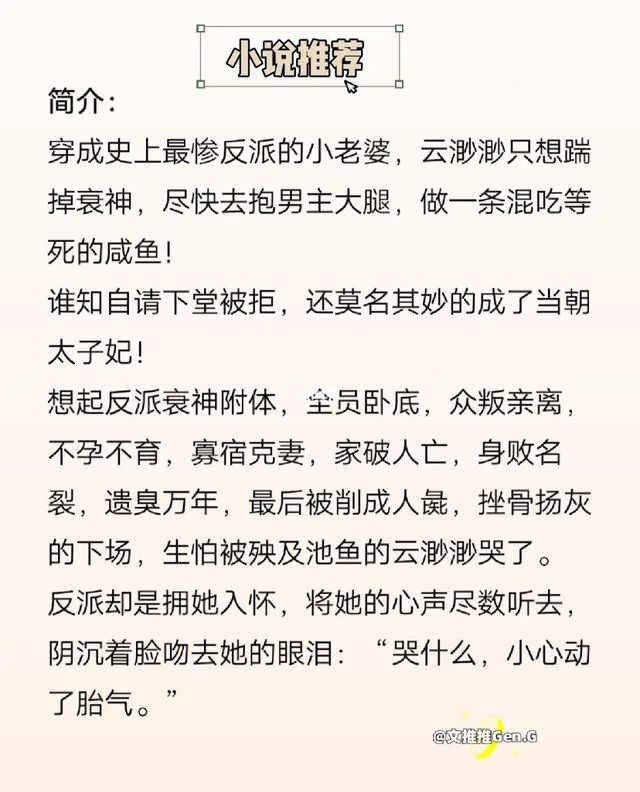 小说推荐

简介：

穿成史上最惨反派的小老婆，云渺渺只想踹掉衰神，尽快去抱男主大腿，做一条混吃等死的咸鱼！

谁知自请下堂被拒，还莫名其妙的成了当朝太子妃！

想起反派衰神附体，全员卧底，众叛亲离，不孕不育，寡宿克妻，家破人亡，身败名裂，遗臭万年，最后被削成人彘，挫骨扬灰的下场，生怕被殃及池鱼的云渺渺哭了。

反派却是拥她入怀，将她的心声尽数听去，阴沉着脸吻去她的眼泪：“哭什么，小心动了胎气。”

@文推推Gen.G